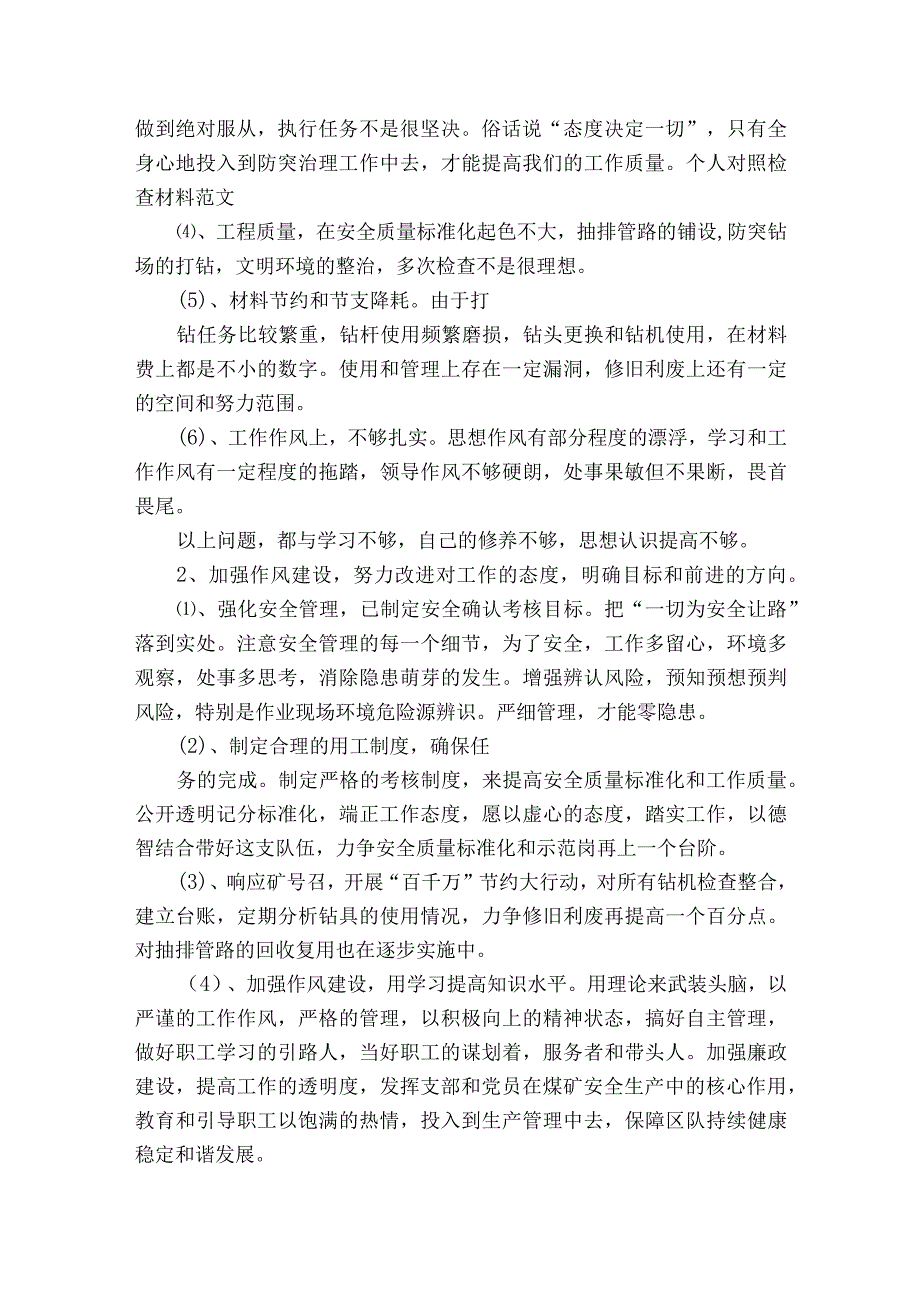 做到绝对服从，执行任务不是很坚决。俗话说“态度决定一切”，只有全身心地投入到防突治理工作中去，才能提高我们的工作质量。个人对照检查材料范文

⑷、工程质量，在安全质量标准化起色不大，抽排管路的铺设,防突钻场的打钻，文明环境的整治，多次检查不是很理想。

(5)、材料节约和节支降耗。由于打

钻任务比较繁重，钻杆使用频繁磨损，钻头更换和钻机使用，在材料费上都是不小的数字。使用和管理上存在一定漏洞，修旧利废上还有一定的空间和努力范围。

(6)、工作作风上，不够扎实。思想作风有部分程度的漂浮，学习和工作作风有一定程度的拖踏，领导作风不够硬朗，处事果敏但不果断，畏首畏尾。

以上问题，都与学习不够，自己的修养不够，思想认识提高不够。

2、加强作风建设，努力改进对工作的态度，明确目标和前进的方向。

⑴、强化安全管理，已制定安全确认考核目标。把“一切为安全让路”落到实处。注意安全管理的每一个细节，为了安全，工作多留心，环境多观察，处事多思考，消除隐患萌芽的发生。增强辨认风险，预知预想预判风险，特别是作业现场环境危险源辨识。严细管理，才能零隐患。

(2)、制定合理的用工制度，确保任

务的完成。制定严格的考核制度，来提高安全质量标准化和工作质量。公开透明记分标准化，端正工作态度，愿以虚心的态度，踏实工作，以德智结合带好这支队伍，力争安全质量标准化和示范岗再上一个台阶。

(3)、响应矿号召，开展“百千万”节约大行动，对所有钻机检查整合，建立台账，定期分析钻具的使用情况，力争修旧利废再提高一个百分点。对抽排管路的回收复用也在逐步实施中。

（4）、加强作风建设，用学习提高知识水平。用理论来武装头脑，以严谨的工作作风，严格的管理，以积极向上的精神状态，搞好自主管理，做好职工学习的引路人，当好职工的谋划着，服务者和带头人。加强廉政建设，提高工作的透明度，发挥支部和党员在煤矿安全生产中的核心作用，教育和引导职工以饱满的热情，投入到生产管理中去，保障区队持续健康稳定和谐发展。